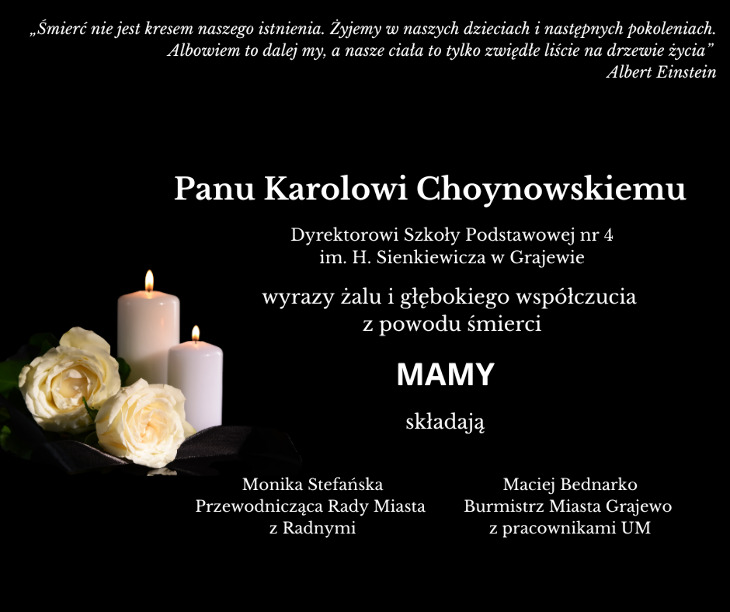 „Śmierć nie jest kresem naszego istnienia. Żyjemy w naszych dzieciach i następnych pokoleniach. Albowiem to dalej my, a nasze ciała to tylko zwiędłe liście na drzewie życia”
Albert Einstein

Panu Karolowi Choynowskiemu

Dyrektorowi Szkoły Podstawowej nr 4
im. H. Sienkiewicza w Grajewie

wyrazy żalu i głębokiego współczucia
z powodu śmierci

MAMY

składają

Monika Stefańska
Przewodnicząca Rady Miasta
z Radnymi

Maciej Bednarko
Burmistrz Miasta Grajewo
z pracownikami UM